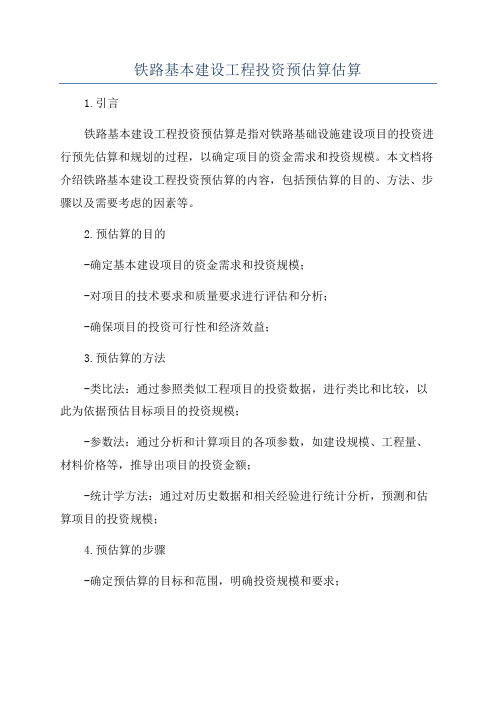 铁路基本建设工程投资预估算估算

1.引言

铁路基本建设工程投资预估算是指对铁路基础设施建设项目的投资进行预先估算和规划的过程，以确定项目的资金需求和投资规模。本文档将介绍铁路基本建设工程投资预估算的内容，包括预估算的目的、方法、步骤以及需要考虑的因素等。

2.预估算的目的

-确定基本建设项目的资金需求和投资规模；

-对项目的技术要求和质量要求进行评估和分析；

-确保项目的投资可行性和经济效益；

3.预估算的方法

-类比法：通过参照类似工程项目的投资数据，进行类比和比较，以此为依据预估目标项目的投资规模；

-参数法：通过分析和计算项目的各项参数，如建设规模、工程量、材料价格等，推导出项目的投资金额；

-统计学方法：通过对历史数据和相关经验进行统计分析，预测和估算项目的投资规模；

4.预估算的步骤

-确定预估算的目标和范围，明确投资规模和要求；